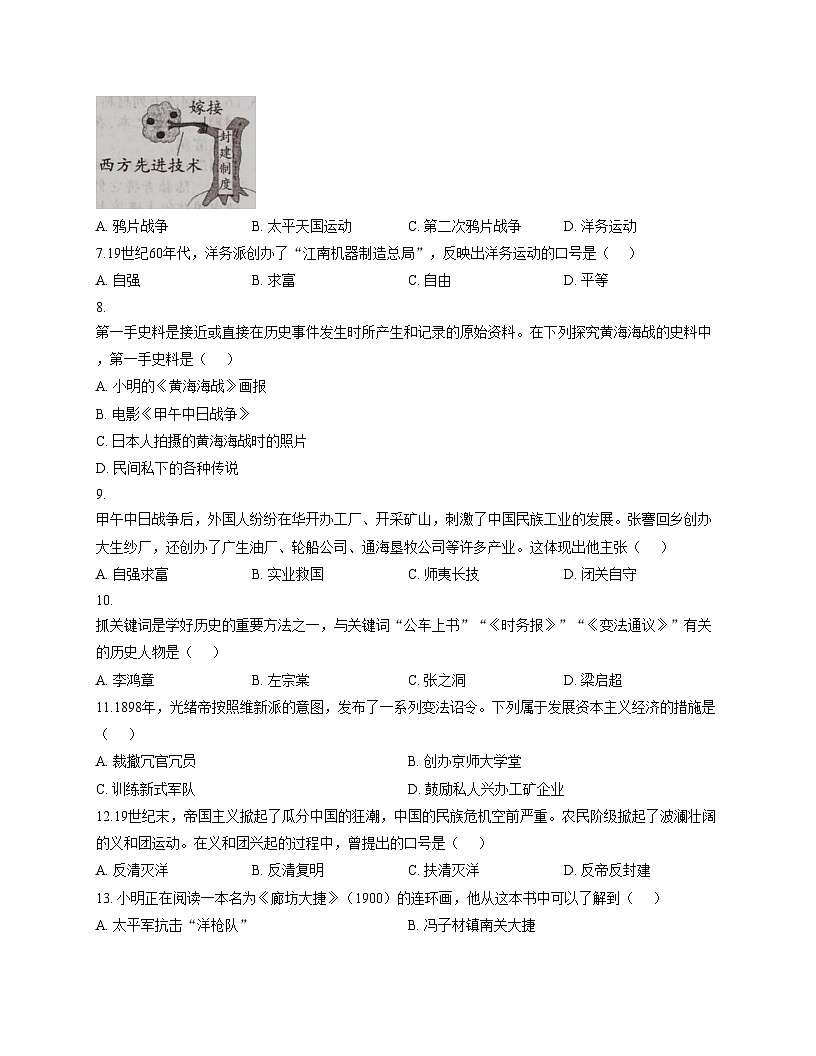 嫁接
西方先进技术
封建制度

A. 鸦片战争　　B. 太平天国运动　　C. 第二次鸦片战争　　D. 洋务运动

7.19世纪60年代，洋务派创办了“江南机器制造总局”，反映出洋务运动的口号是（　）

A. 自强　　B. 求富　　C. 自由　　D. 平等

8.

第一手史料是接近或直接在历史事件发生时所产生和记录的原始资料。在下列探究黄海海战的史料中，第一手史料是（　）

A. 小明的《黄海海战》画报

B. 电影《甲午中日战争》

C. 日本人拍摄的黄海海战时的照片

D. 民间私下的各种传说

9.

甲午中日战争后，外国人纷纷在华开办工厂、开采矿山，刺激了中国民族工业的发展。张謇回乡创办大生纱厂，还创办了广生油厂、轮船公司、通海垦牧公司等许多产业。这体现出他主张（　）

A. 自强求富　　B. 实业救国　　C. 师夷长技　　D. 闭关自守

10.

抓关键词是学好历史的重要方法之一，与关键词“公车上书”“《时务报》”“《变法通议》”有关的历史人物是（　）

A. 李鸿章　　B. 左宗棠　　C. 张之洞　　D. 梁启超

11.1898年，光绪帝按照维新派的意图，发布了一系列变法诏令。下列属于发展资本主义经济的措施是（　）

A. 裁撤冗官冗员　　B. 创办京师大学堂

C. 训练新式军队　　D. 鼓励私人兴办工矿企业

12.19世纪末，帝国主义掀起了瓜分中国的狂潮，中国的民族危机空前严重。农民阶级掀起了波澜壮阔的义和团运动。在义和团兴起的过程中，曾提出的口号是（　）

A. 反清灭洋　　B. 反清复明　　C. 扶清灭洋　　D. 反帝反封建

13. 小明正在阅读一本名为《廊坊大捷》（1900）的连环画，他从这本书中可以了解到（　）

A. 太平军抗击“洋枪队”　　B. 冯子材镇南关大捷